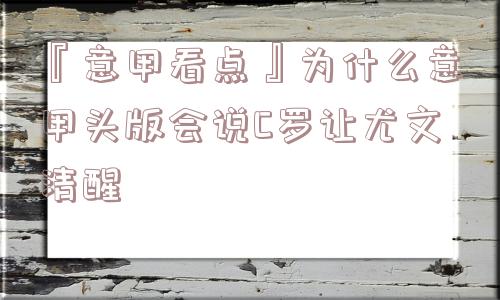 『意甲看点』为什么意甲头版会说C罗让尤文清醒